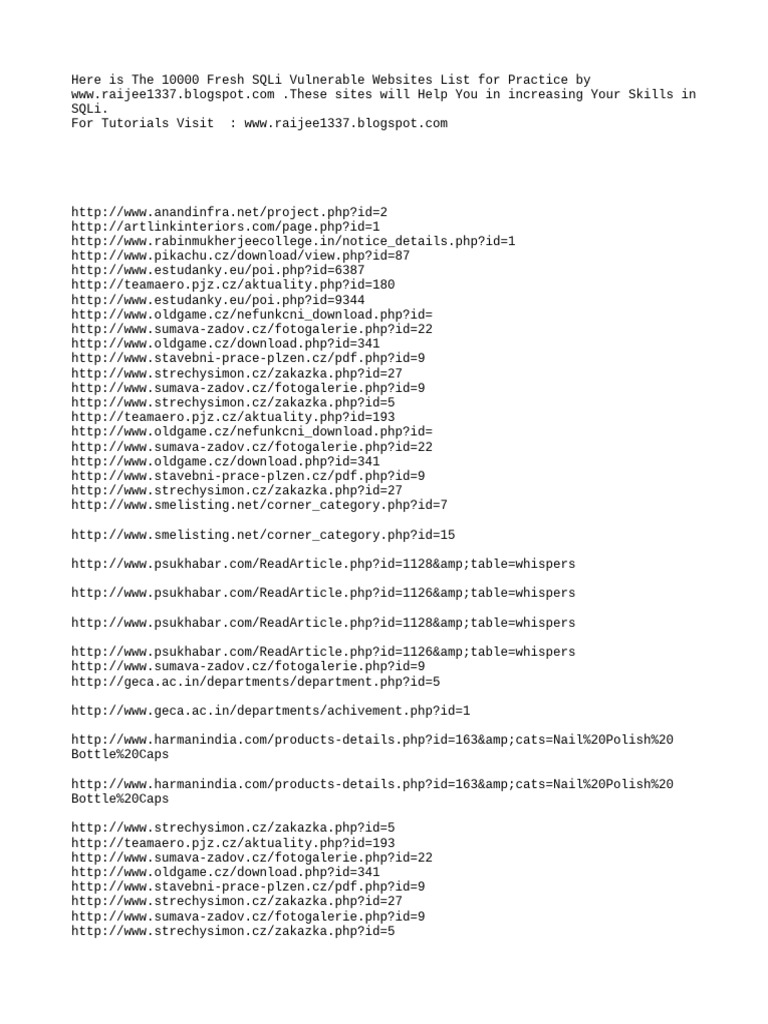 Here is The 10000 Fresh SQLi Vulnerable Websites List for Practice by www.raijee1337.blogspot.com .These sites will Help You in increasing Your Skills in SQLi.
For Tutorials Visit  : www.raijee1337.blogspot.com

http://www.anandinfra.net/project.php?id=2
http://artlinkinteriors.com/page.php?id=1
http://www.rabinmukherjeecollege.in/notice_details.php?id=1
http://www.pikachu.cz/download/view.php?id=87
http://www.estudanky.eu/poi.php?id=6387
http://teamaero.pjz.cz/aktuality.php?id=180
http://www.estudanky.eu/poi.php?id=9344
http://www.oldgame.cz/nefunkcni_download.php?id=
http://www.sumava-zadov.cz/fotogalerie.php?id=22
http://www.oldgame.cz/download.php?id=341
http://www.stavebni-prace-plzen.cz/pdf.php?id=9
http://www.strechysimon.cz/zakazka.php?id=27
http://www.sumava-zadov.cz/fotogalerie.php?id=9
http://www.strechysimon.cz/zakazka.php?id=5
http://teamaero.pjz.cz/aktuality.php?id=193
http://www.oldgame.cz/nefunkcni_download.php?id=
http://www.sumava-zadov.cz/fotogalerie.php?id=22
http://www.oldgame.cz/download.php?id=341
http://www.stavebni-prace-plzen.cz/pdf.php?id=9
http://www.strechysimon.cz/zakazka.php?id=27
http://www.smelisting.net/corner_category.php?id=7

http://www.smelisting.net/corner_category.php?id=15

http://www.psukhabar.com/ReadArticle.php?id=1128&amp;table=whispers

http://www.psukhabar.com/ReadArticle.php?id=1126&amp;table=whispers

http://www.psukhabar.com/ReadArticle.php?id=1128&amp;table=whispers

http://www.psukhabar.com/ReadArticle.php?id=1126&amp;table=whispers
http://www.sumava-zadov.cz/fotogalerie.php?id=9
http://geca.ac.in/departments/department.php?id=5

http://www.geca.ac.in/departments/achivement.php?id=1

http://www.harmanindia.com/products-details.php?id=163&amp;cats=Nail%20Polish%20Bottle%20Caps

http://www.harmanindia.com/products-details.php?id=163&amp;cats=Nail%20Polish%20Bottle%20Caps

http://www.strechysimon.cz/zakazka.php?id=5
http://teamaero.pjz.cz/aktuality.php?id=193
http://www.sumava-zadov.cz/fotogalerie.php?id=22
http://www.oldgame.cz/download.php?id=341
http://www.stavebni-prace-plzen.cz/pdf.php?id=9
http://www.strechysimon.cz/zakazka.php?id=27
http://www.sumava-zadov.cz/fotogalerie.php?id=9
http://www.strechysimon.cz/zakazka.php?id=5